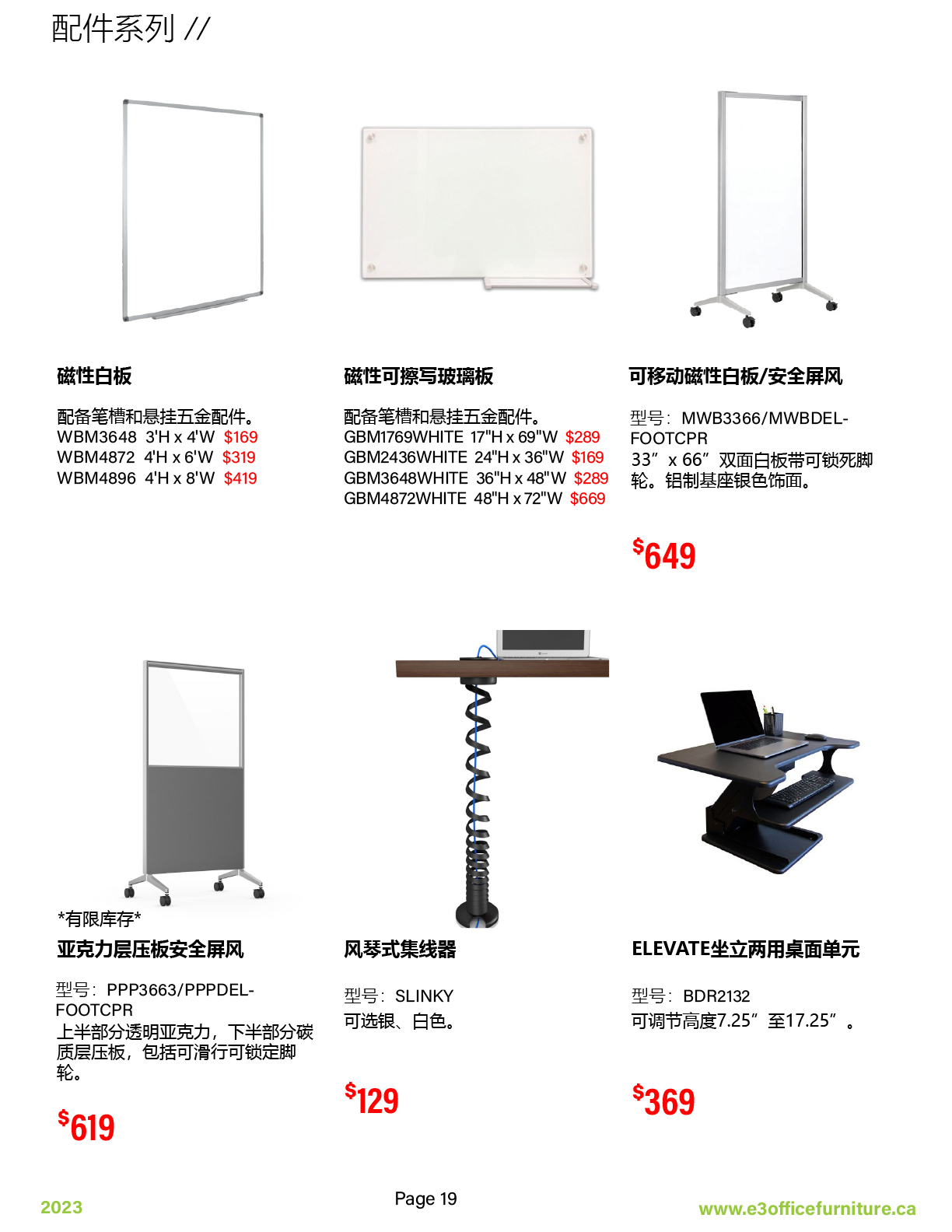 配件系列 //

磁性白板

配备笔槽和悬挂五金配件。
WBM3648 3'H x 4'W $169
WBM4872 4'H x 6'W $319
WBM4896 4'H x 8'W $419

磁性可擦写玻璃板

配备笔槽和悬挂五金配件。
GBM1769WHITE 17"H x 69"W $289
GBM2436WHITE 24"H x 36"W $169
GBM3648WHITE 36"H x 48"W $289
GBM4872WHITE 48"H x 72"W $669

可移动磁性白板/安全屏风

型号：MWB3366/MWBDEL-FOOTCPR
33”x 66”双面白板带可锁死脚轮。铝制基座银色饰面。

$649

*有限库存*
亚克力层压板安全屏风

型号：PPP3663/PPPDEL-FOOTCPR
上半部分透明亚克力，下半部分碳质层压板，包括可滑行可锁定脚轮。

$619

风琴式集线器

型号：SLINKY
可选银、白色。

$129

ELEVATE坐立两用桌面单元

型号：BDR2132
可调节高度7.25”至17.25”。

$369

2023

Page 19

www.e3officefurniture.ca